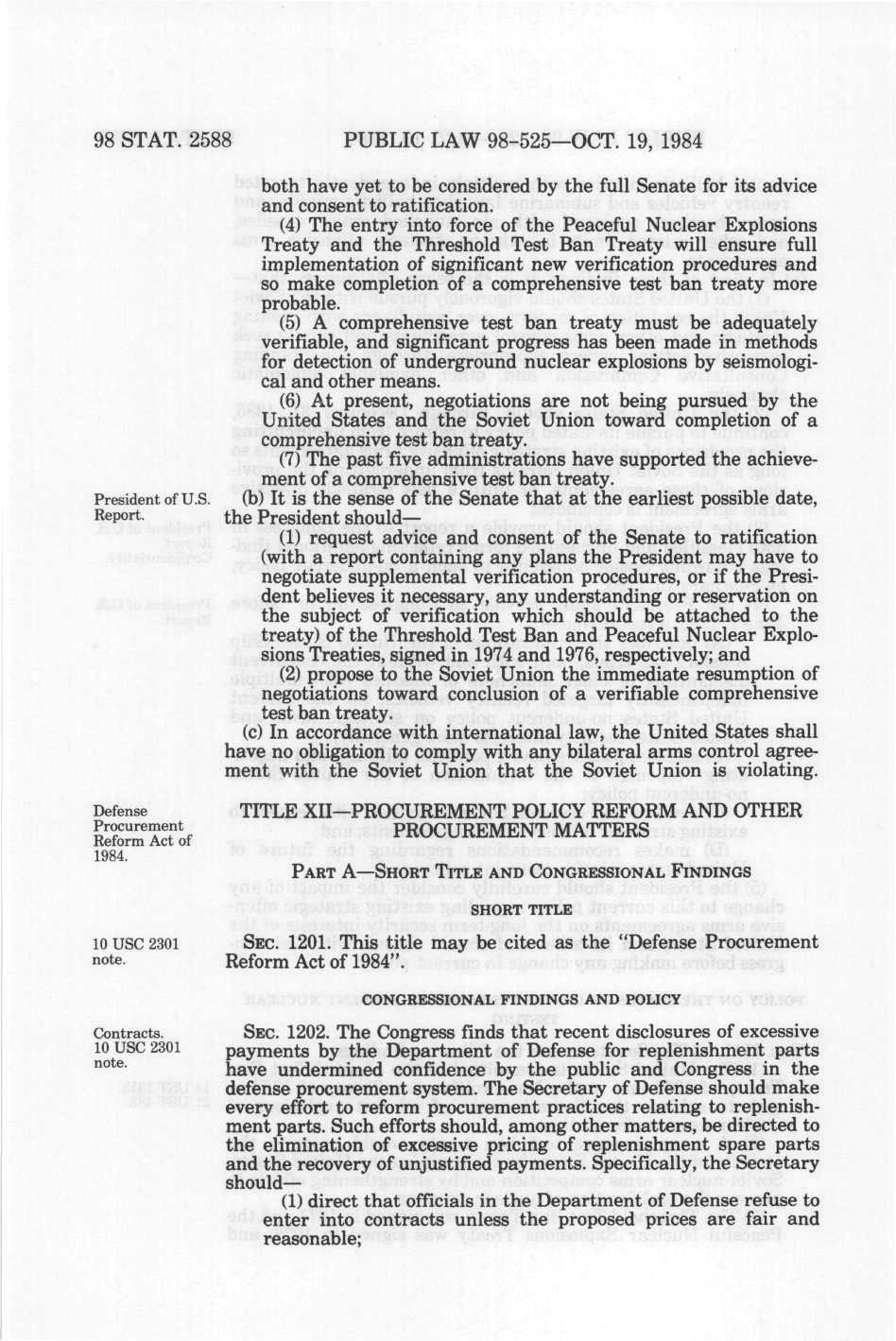 98 STAT. 2588 PUBLIC LAW 98-525—OCT. 19, 1984

both have yet to be considered by the full Senate for its advice and consent to ratification.

(4) The entry into force of the Peaceful Nuclear Explosions Treaty and the Threshold Test Ban Treaty will ensure full implementation of significant new verification procedures and so make completion of a comprehensive test ban treaty more probable.

(5) A comprehensive test ban treaty must be adequately verifiable, and significant progress has been made in methods for detection of underground nuclear explosions by seismological and other means.

(6) At present, negotiations are not being pursued by the United States and the Soviet Union toward completion of a comprehensive test ban treaty.

(7) The past five administrations have supported the achievement of a comprehensive test ban treaty.

President of U.S. Report.

(b) It is the sense of the Senate that at the earliest possible date, the President should—

(1) request advice and consent of the Senate to ratification (with a report containing any plans the President may have to negotiate supplemental verification procedures, or if the President believes it necessary, any understanding or reservation on the subject of verification which should be attached to the treaty) of the Threshold Test Ban and Peaceful Nuclear Explosions Treaties, signed in 1974 and 1976, respectively; and

(2) propose to the Soviet Union the immediate resumption of negotiations toward conclusion of a verifiable comprehensive test ban treaty.

(c) In accordance with international law, the United States shall have no obligation to comply with any bilateral arms control agreement with the Soviet Union that the Soviet Union is violating.

Defense Procurement Reform Act of 1984.

TITLE XII—PROCUREMENT POLICY REFORM AND OTHER PROCUREMENT MATTERS

PART A—SHORT TITLE AND CONGRESSIONAL FINDINGS

SHORT TITLE

10 USC 2301 note.

SEC. 1201. This title may be cited as the "Defense Procurement Reform Act of 1984".

CONGRESSIONAL FINDINGS AND POLICY

Contracts. 10 USC 2301 note.

SEC. 1202. The Congress finds that recent disclosures of excessive payments by the Department of Defense for replenishment parts have undermined confidence by the public and Congress in the defense procurement system. The Secretary of Defense should make every effort to reform procurement practices relating to replenishment parts. Such efforts should, among other matters, be directed to the elimination of excessive pricing of replenishment spare parts and the recovery of unjustified payments. Specifically, the Secretary should—

(1) direct that officials in the Department of Defense refuse to enter into contracts unless the proposed prices are fair and reasonable;